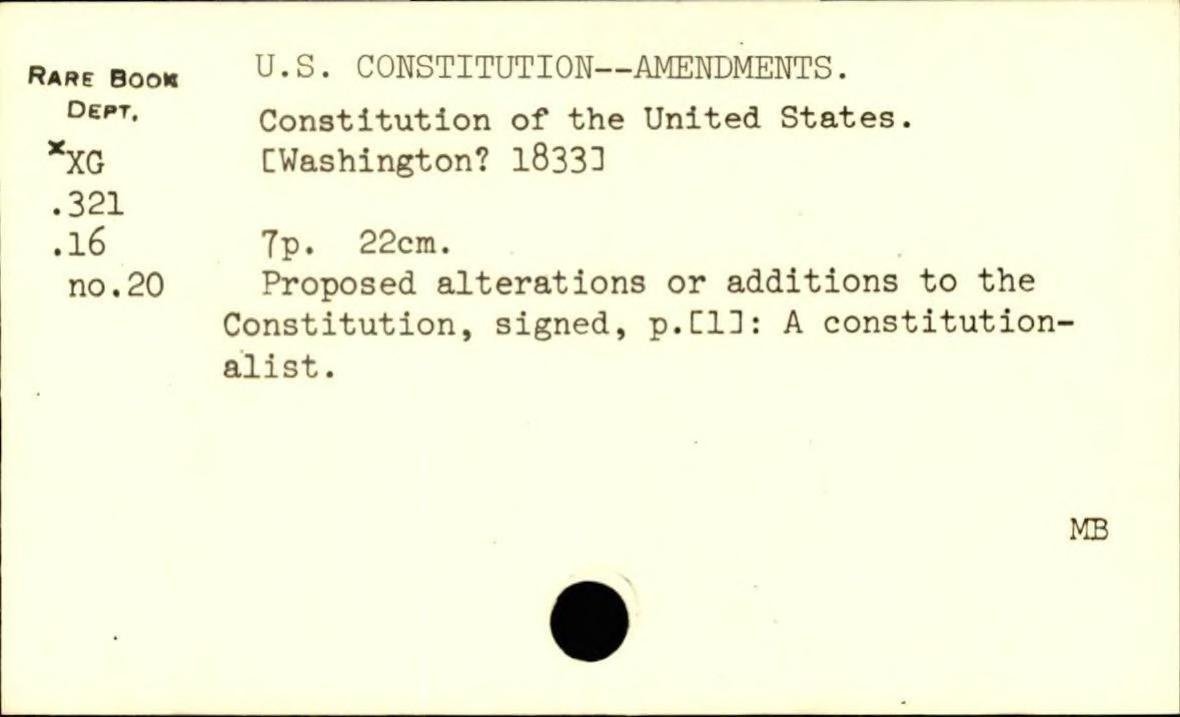 RARE BOOK
DEPT.
*XG
.321
.16
no.20

U.S. CONSTITUTION--AMENDMENTS.

Constitution of the United States.
[Washington? 1833]

7p. 22cm.

Proposed alterations or additions to the Constitution, signed, p.[1]: A constitutionalist.

MB